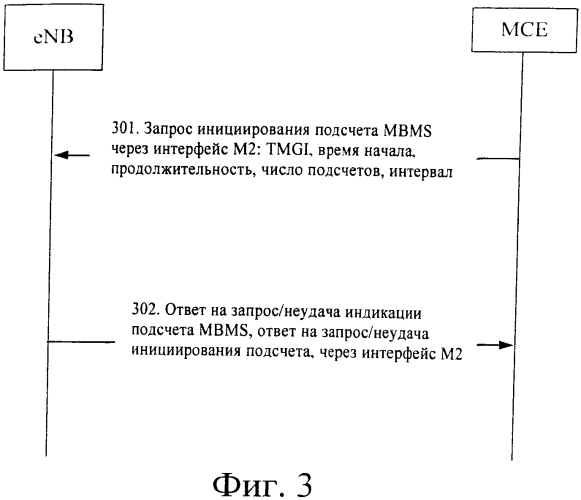 eNB

MCE

301. Запрос инициирования подсчета MBMS через интерфейс M2: TMGI, время начала, продолжительность, число подсчетов, интервал

302. Ответ на запрос/неудача индикации подсчета MBMS, ответ на запрос/неудача инициирования подсчета, через интерфейс M2

Фиг. 3